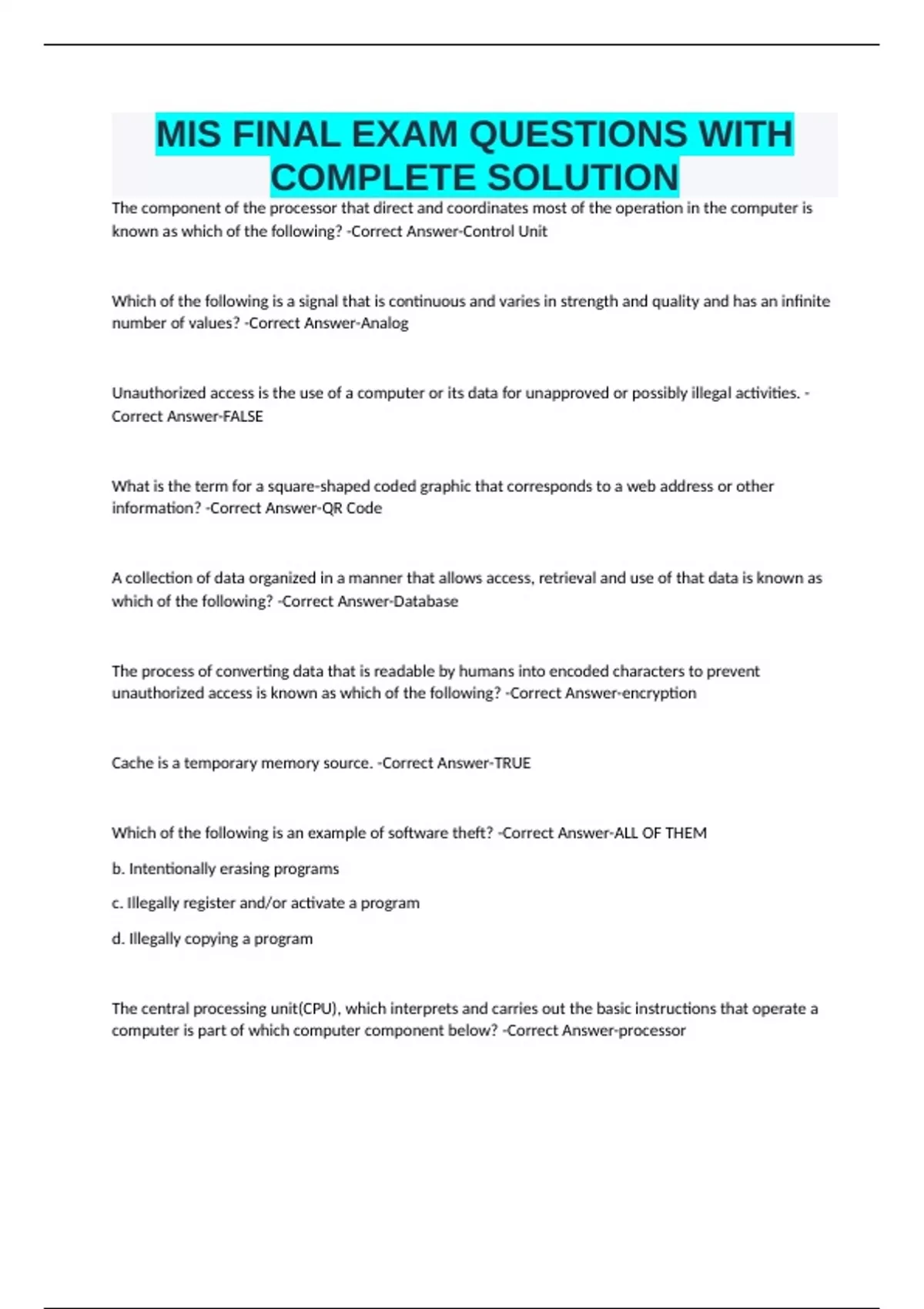 MIS FINAL EXAM QUESTIONS WITH COMPLETE SOLUTION

The component of the processor that direct and coordinates most of the operation in the computer is known as which of the following? -Correct Answer-Control Unit

Which of the following is a signal that is continuous and varies in strength and quality and has an infinite number of values? -Correct Answer-Analog

Unauthorized access is the use of a computer or its data for unapproved or possibly illegal activities. -Correct Answer-FALSE

What is the term for a square-shaped coded graphic that corresponds to a web address or other information? -Correct Answer-QR Code

A collection of data organized in a manner that allows access, retrieval and use of that data is known as which of the following? -Correct Answer-Database

The process of converting data that is readable by humans into encoded characters to prevent unauthorized access is known as which of the following? -Correct Answer-encryption

Cache is a temporary memory source. -Correct Answer-TRUE

Which of the following is an example of software theft? -Correct Answer-ALL OF THEM

b. Intentionally erasing programs

c. Illegally register and/or activate a program

d. Illegally copying a program

The central processing unit(CPU), which interprets and carries out the basic instructions that operate a computer is part of which computer component below? -Correct Answer-processor